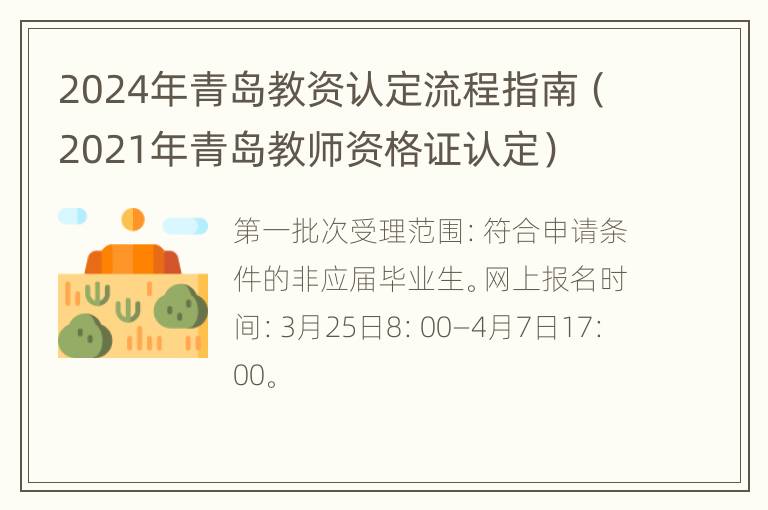 2024年青岛教资认定流程指南（2021年青岛教师资格证认定）

第一批次受理范围: 符合申请条件的非应届毕业生。网上报名时间: 3月25日8: 00–4月7日17: 00。